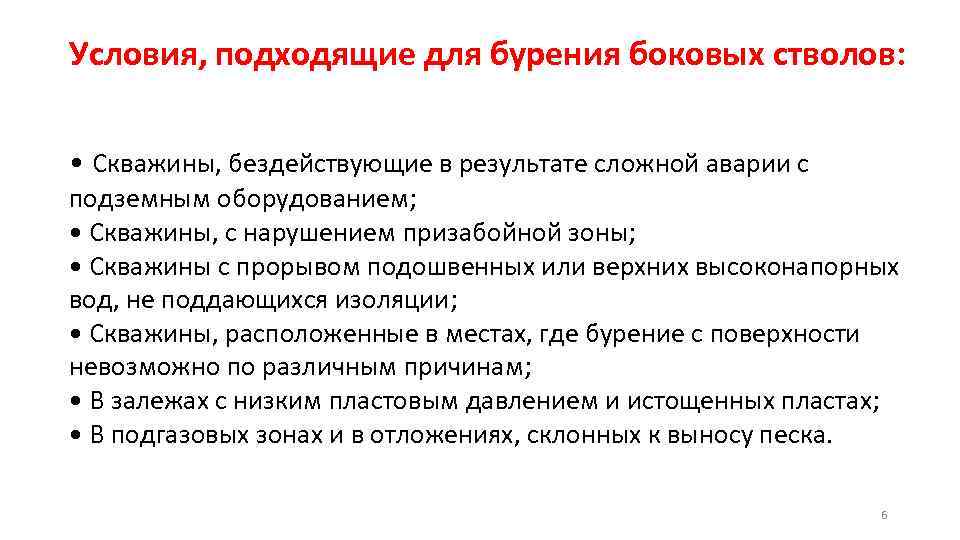 Условия, подходящие для бурения боковых стволов:

• Скважины, бездействующие в результате сложной аварии с подземным оборудованием;
• Скважины, с нарушением призабойной зоны;
• Скважины с прорывом подошвенных или верхних высоконапорных вод, не поддающихся изоляции;
• Скважины, расположенные в местах, где бурение с поверхности невозможно по различным причинам;
• В залежах с низким пластовым давлением и истощенных пластах;
• В подгазовых зонах и в отложениях, склонных к выносу песка.

6